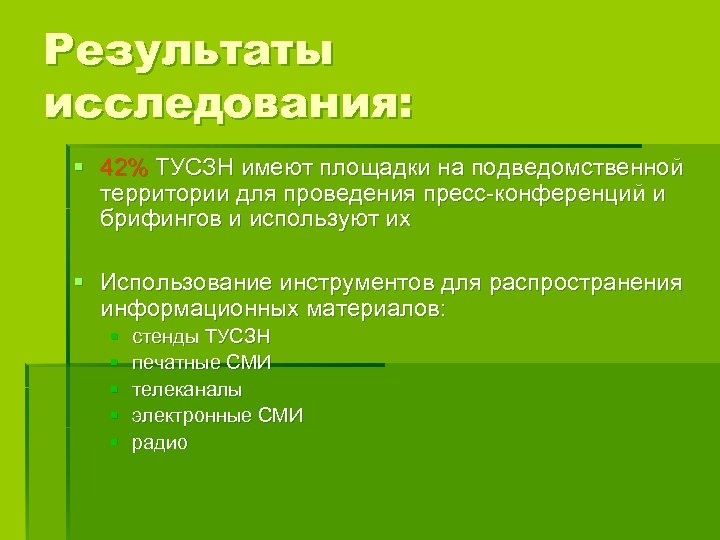 Результаты исследования:

• 42% ТУСЗН имеют площадки на подведомственной территории для проведения пресс-конференций и брифингов и используют их

• Использование инструментов для распространения информационных материалов:
• стенды ТУСЗН
• печатные СМИ
• телеканалы
• электронные СМИ
• радио